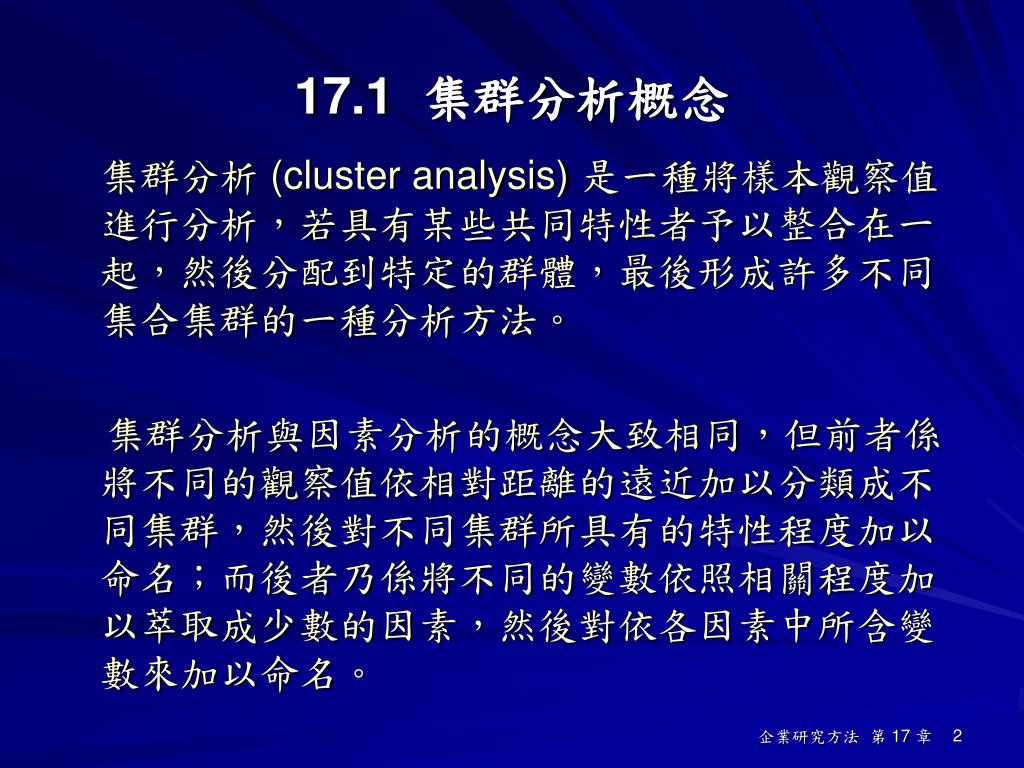 17.1 集群分析概念

集群分析 (cluster analysis) 是一種將樣本觀察值進行分析，若具有某些共同特性者予以整合在一起，然後分配到特定的群體，最後形成許多不同集合集群的一種分析方法。

集群分析與因素分析的概念大致相同，但前者係將不同的觀察值依相對距離的遠近加以分類成不同集群，然後對不同集群所具有的特性程度加以命名；而後者乃係將不同的變數依照相關程度加以萃取成少數的因素，然後對依各因素中所含變數來加以命名。

企業研究方法 第 17 章 2